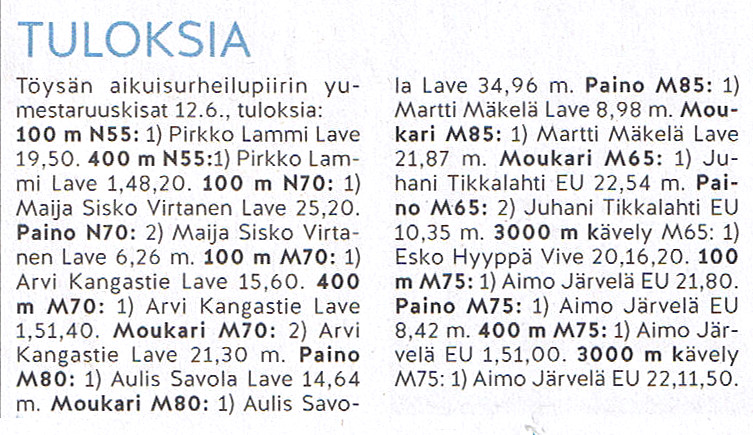 TULOKSIA

Töysän aikuisurheilupiirin yumestaruuskisat 12.6., tuloksia: 100 m N55: 1) Pirkko Lammi Lave 19,50. 400 m N55:1) Pirkko Lammi Lave 1,48,20. 100 m N70: 1) Maija Sisko Virtanen Lave 25,20. Paino N70: 2) Maija Sisko Virtanen Lave 6,26 m. 100 m M70: 1) Arvi Kangastie Lave 15,60. 400 m M70: 1) Arvi Kangastie Lave 1,51,40. Moukari M70: 2) Arvi Kangastie Lave 21,30 m. Paino M80: 1) Aulis Savola Lave 14,64 m. Moukari M80: 1) Aulis Savola Lave 34,96 m. Paino M85: 1) Martti Mäkelä Lave 8,98 m. Moukari M85: 1) Martti Mäkelä Lave 21,87 m. Moukari M65: 1) Juhani Tikkalahti EU 22,54 m. Paino M65: 2) Juhani Tikkalahti EU 10,35 m. 3000 m kävely M65: 1) Esko Hyyppä Vive 20,16,20. 100 m M75: 1) Aimo Järvelä EU 21,80. Paino M75: 1) Aimo Järvelä EU 8,42 m. 400 m M75: 1) Aimo Järvelä EU 1,51,00. 3000 m kävely M75: 1) Aimo Järvelä EU 22,11,50.